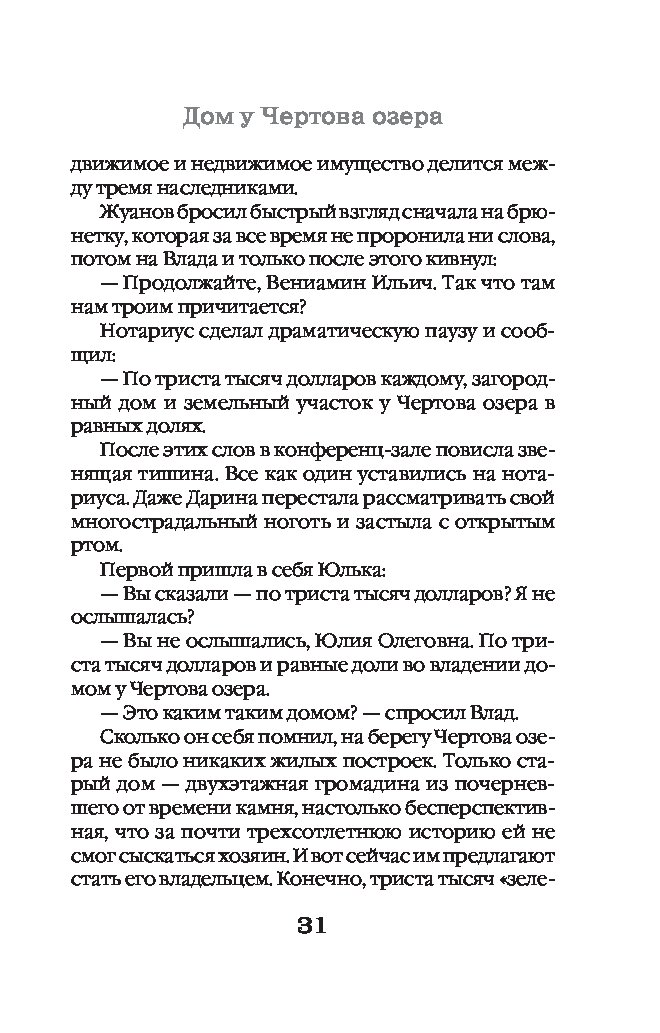 Дом у Чертова озера

движимое и недвижимое имущество делится между тремя наследниками.

Жуанов бросил быстрый взгляд сначала на брюнетку, которая за все время не проронила ни слова, потом на Влада и только после этого кивнул:

— Продолжайте, Вениамин Ильич. Так что там нам троим причитается?

Нотариус сделал драматическую паузу и сообщил:

— По триста тысяч долларов каждому, загородный дом и земельный участок у Чертова озера в равных долях.

После этих слов в конференц-зале повисла звенящая тишина. Все как один уставились на нотариуса. Даже Дарина перестала рассматривать свой многострадальный ноготь и застыла с открытым ртом.

Первой пришла в себя Юлька:

— Вы сказали — по триста тысяч долларов? Я не ослышалась?

— Вы не ослышались, Юлия Олеговна. По триста тысяч долларов и равные доли во владении домом у Чертова озера.

— Это каким таким домом? — спросил Влад.

Сколько он себя помнил, на берегу Чертова озера не было никаких жилых построек. Только старый дом — двухэтажная громадина из почерневшего от времени камня, настолько бесперспективная, что за почти трехсотлетнюю историю ей не смог сыскаться хозяин. И вот сейчас им предлагают стать его владельцем. Конечно, триста тысяч «зеле-

31